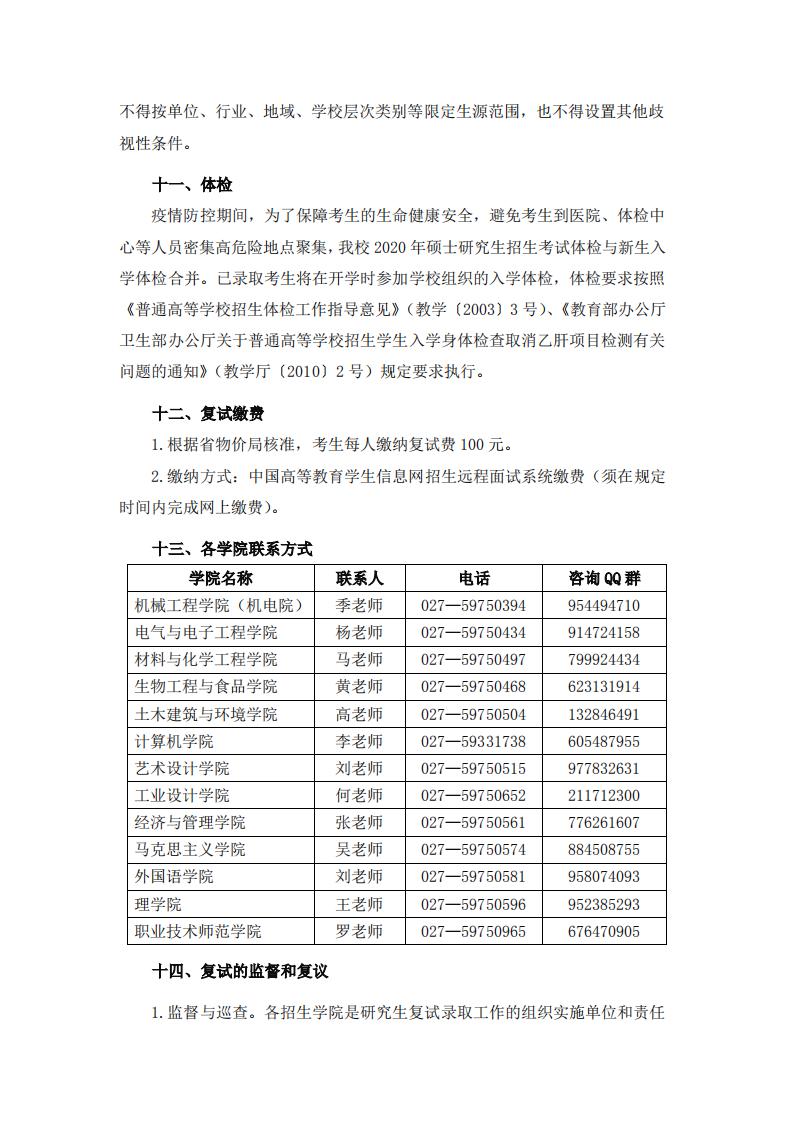 不得按单位、行业、地域、学校层次类别等限定生源范围，也不得设置其他歧视性条件。

十一、体检

疫情防控期间，为了保障考生的生命健康安全，避免考生到医院、体检中心等人员密集高危险地点聚集，我校 2020 年硕士研究生招生考试体检与新生入学体检合并。已录取考生将在开学时参加学校组织的入学体检，体检要求按照《普通高等学校招生体检工作指导意见》（教学〔2003〕3 号）、《教育部办公厅卫生部办公厅关于普通高等学校招生学生入学身体检查取消乙肝项目检测有关问题的通知》（教学厅〔2010〕2 号）规定要求执行。

十二、复试缴费

1. 根据省物价局核准，考生每人缴纳复试费 100 元。

2. 缴纳方式：中国高等教育学生信息网招生远程面试系统缴费（须在规定时间内完成网上缴费）。

十三、各学院联系方式

| 学院名称 | 联系人 | 电话 | 咨询 QQ 群 |
|---|---|---|---|
| 机械工程学院（机电院） | 季老师 | 027—59750394 | 954494710 |
| 电气与电子工程学院 | 杨老师 | 027—59750434 | 914724158 |
| 材料与化学工程学院 | 马老师 | 027—59750497 | 799924434 |
| 生物工程与食品学院 | 黄老师 | 027—59750468 | 623131914 |
| 土木建筑与环境学院 | 高老师 | 027—59750504 | 132846491 |
| 计算机学院 | 李老师 | 027—59331738 | 605487955 |
| 艺术设计学院 | 刘老师 | 027—59750515 | 977832631 |
| 工业设计学院 | 何老师 | 027—59750652 | 211712300 |
| 经济与管理学院 | 张老师 | 027—59750561 | 776261607 |
| 马克思主义学院 | 吴老师 | 027—59750574 | 884508755 |
| 外国语学院 | 刘老师 | 027—59750581 | 958074093 |
| 理学院 | 王老师 | 027—59750596 | 952385293 |
| 职业技术师范学院 | 罗老师 | 027—59750965 | 676470905 |

十四、复试的监督和复议

1. 监督与巡查。各招生学院是研究生复试录取工作的组织实施单位和责任